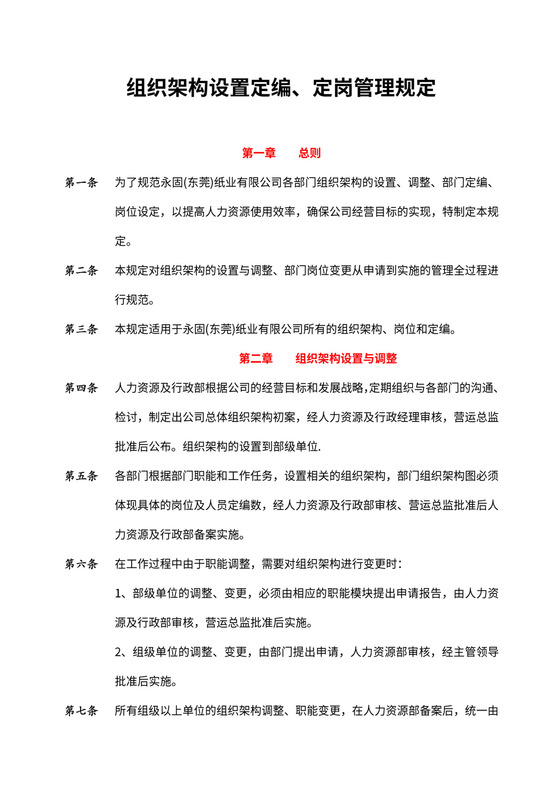 组织架构设置定编、定岗管理规定

第一章　总则

第一条　为了规范永固(东莞)纸业有限公司各部门组织架构的设置、调整、部门定编、岗位设定，以提高人力资源使用效率，确保公司经营目标的实现，特制定本规定。

第二条　本规定对组织架构的设置与调整、部门岗位变更从申请到实施的管理全过程进行规范。

第三条　本规定适用于永固(东莞)纸业有限公司所有的组织架构、岗位和定编。

第二章　组织架构设置与调整

第四条　人力资源及行政部根据公司的经营目标和发展战略,定期组织与各部门的沟通、检讨，制定出公司总体组织架构初案，经人力资源及行政经理审核，营运总监批准后公布。组织架构的设置到部级单位.

第五条　各部门根据部门职能和工作任务，设置相关的组织架构，部门组织架构图必须体现具体的岗位及人员定编数，经人力资源及行政部审核、营运总监批准后人力资源及行政部备案实施。

第六条　在工作过程中由于职能调整，需要对组织架构进行变更时：

1、部级单位的调整、变更，必须由相应的职能模块提出申请报告，由人力资源及行政部审核，营运总监批准后实施。

2、组级单位的调整、变更，由部门提出申请，人力资源部审核，经主管领导批准后实施。

第七条　所有组级以上单位的组织架构调整、职能变更，在人力资源部备案后，统一由